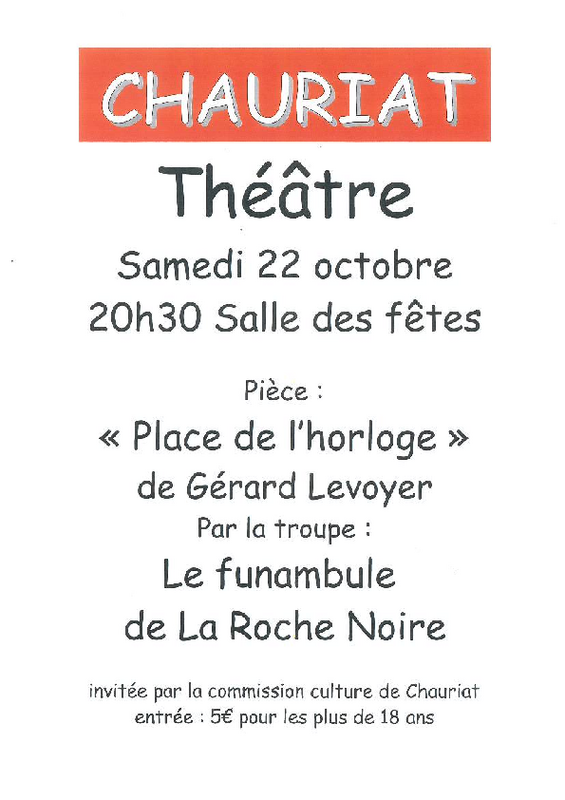 CHAURIAT

Théâtre

Samedi 22 octobre
20h30 Salle des fêtes

Pièce :
« Place de l'horloge »
de Gérard Levoyer
Par la troupe :
Le funambule
de La Roche Noire

invitée par la commission culture de Chauriat
entrée : 5€ pour les plus de 18 ans